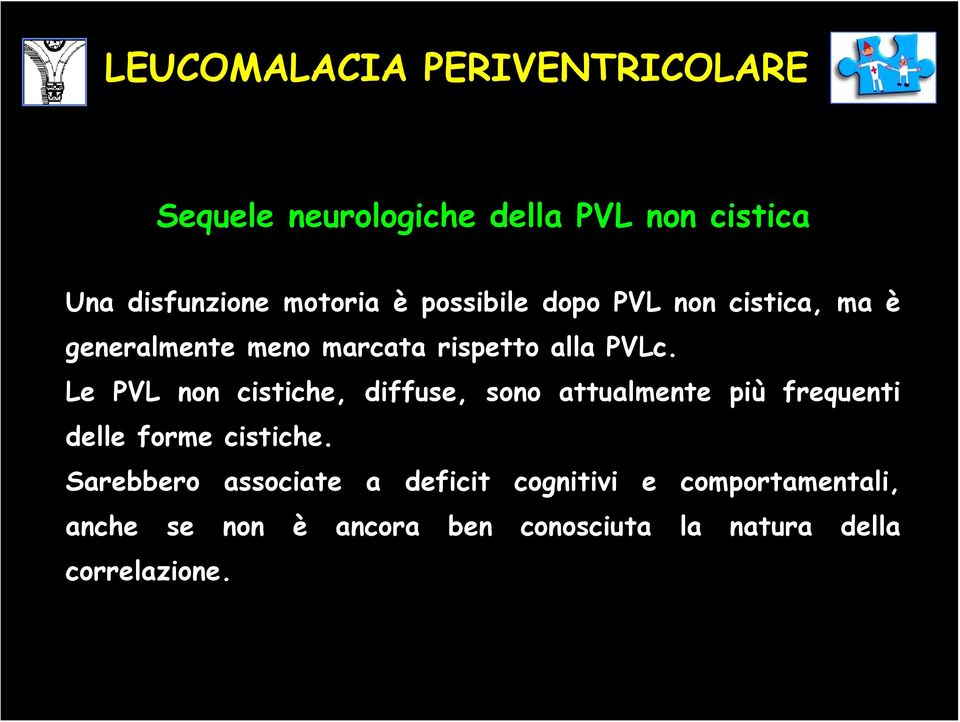 LEUCOMALACIA PERIVENTRICOLARE

Sequele neurologiche della PVL non cistica

Una disfunzione motoria è possibile dopo PVL non cistica, ma è generalmente meno marcata rispetto alla PVLc.
Le PVL non cistiche, diffuse, sono attualmente più frequenti delle forme cistiche.
Sarebbero associate a deficit cognitivi e comportamentali, anche se non è ancora ben conosciuta la natura della correlazione.